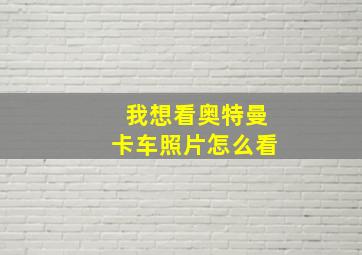 我想看奥特曼
卡车照片怎么看